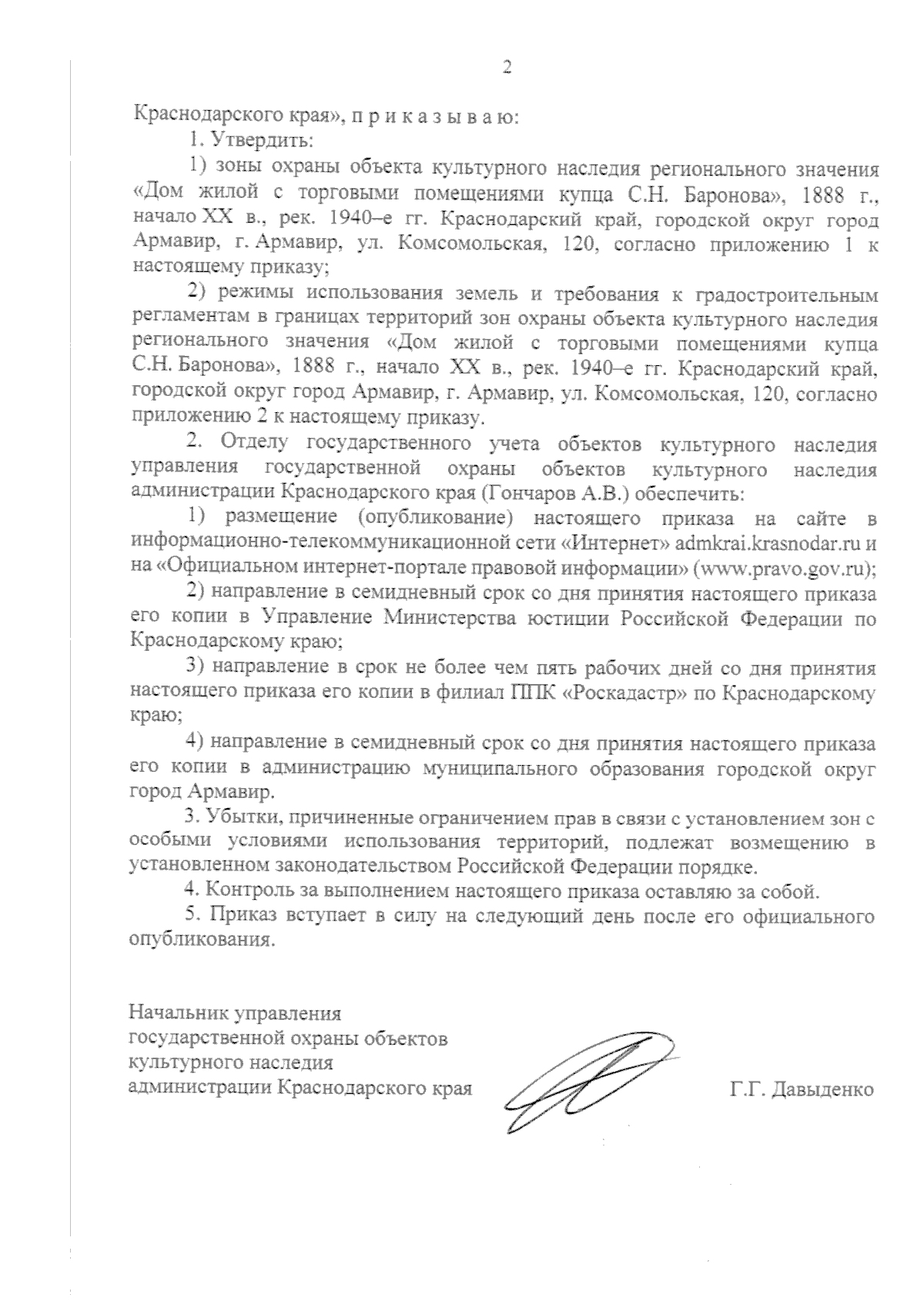 2

Краснодарского края», п р и к а з ы в а ю:

1. Утвердить:

1) зоны охраны объекта культурного наследия регионального значения «Дом жилой с торговыми помещениями купца С.Н. Баронова», 1888 г., начало XX в., рек. 1940–е гг. Краснодарский край, городской округ город Армавир, г. Армавир, ул. Комсомольская, 120, согласно приложению 1 к настоящему приказу;

2) режимы использования земель и требования к градостроительным регламентам в границах территорий зон охраны объекта культурного наследия регионального значения «Дом жилой с торговыми помещениями купца С.Н. Баронова», 1888 г., начало XX в., рек. 1940–е гг. Краснодарский край, городской округ город Армавир, г. Армавир, ул. Комсомольская, 120, согласно приложению 2 к настоящему приказу.

2. Отделу государственного учета объектов культурного наследия управления государственной охраны объектов культурного наследия администрации Краснодарского края (Гончаров А.В.) обеспечить:

1) размещение (опубликование) настоящего приказа на сайте в информационно-телекоммуникационной сети «Интернет» admkrai.krasnodar.ru и на «Официальном интернет-портале правовой информации» (www.pravo.gov.ru);

2) направление в семидневный срок со дня принятия настоящего приказа его копии в Управление Министерства юстиции Российской Федерации по Краснодарскому краю;

3) направление в срок не более чем пять рабочих дней со дня принятия настоящего приказа его копии в филиал ППК «Роскадастр» по Краснодарскому краю;

4) направление в семидневный срок со дня принятия настоящего приказа его копии в администрацию муниципального образования городской округ город Армавир.

3. Убытки, причиненные ограничением прав в связи с установлением зон с особыми условиями использования территорий, подлежат возмещению в установленном законодательством Российской Федерации порядке.

4. Контроль за выполнением настоящего приказа оставляю за собой.

5. Приказ вступает в силу на следующий день после его официального опубликования.

Начальник управления
государственной охраны объектов
культурного наследия
администрации Краснодарского края

Г.Г. Давыденко